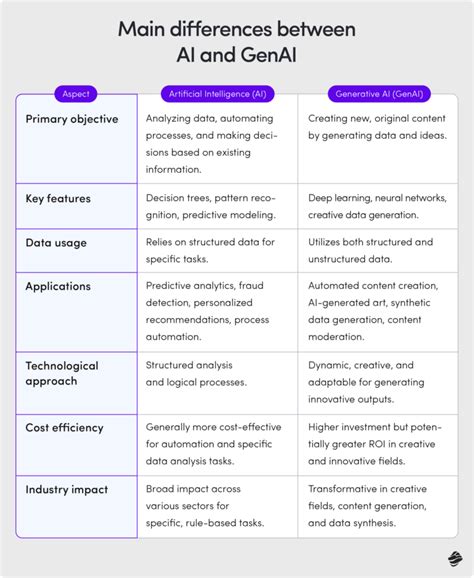 Main differences between AI and GenAI

| Aspect | Artificial Intelligence (AI) | Generative AI (GenAI) |
|---|---|---|
| Primary objective | Analyzing data, automating processes, and making decisions based on existing information. | Creating new, original content by generating data and ideas. |
| Key features | Decision trees, pattern recognition, predictive modeling. | Deep learning, neural networks, creative data generation. |
| Data usage | Relies on structured data for specific tasks. | Utilizes both structured and unstructured data. |
| Applications | Predictive analytics, fraud detection, personalized recommendations, process automation. | Automated content creation, AI-generated art, synthetic data generation, content moderation. |
| Technological approach | Structured analysis and logical processes. | Dynamic, creative, and adaptable for generating innovative outputs. |
| Cost efficiency | Generally more cost-effective for automation and specific data analysis tasks. | Higher investment but potentially greater ROI in creative and innovative fields. |
| Industry impact | Broad impact across various sectors for specific, rule-based tasks. | Transformative in creative fields, content generation, and data synthesis. |